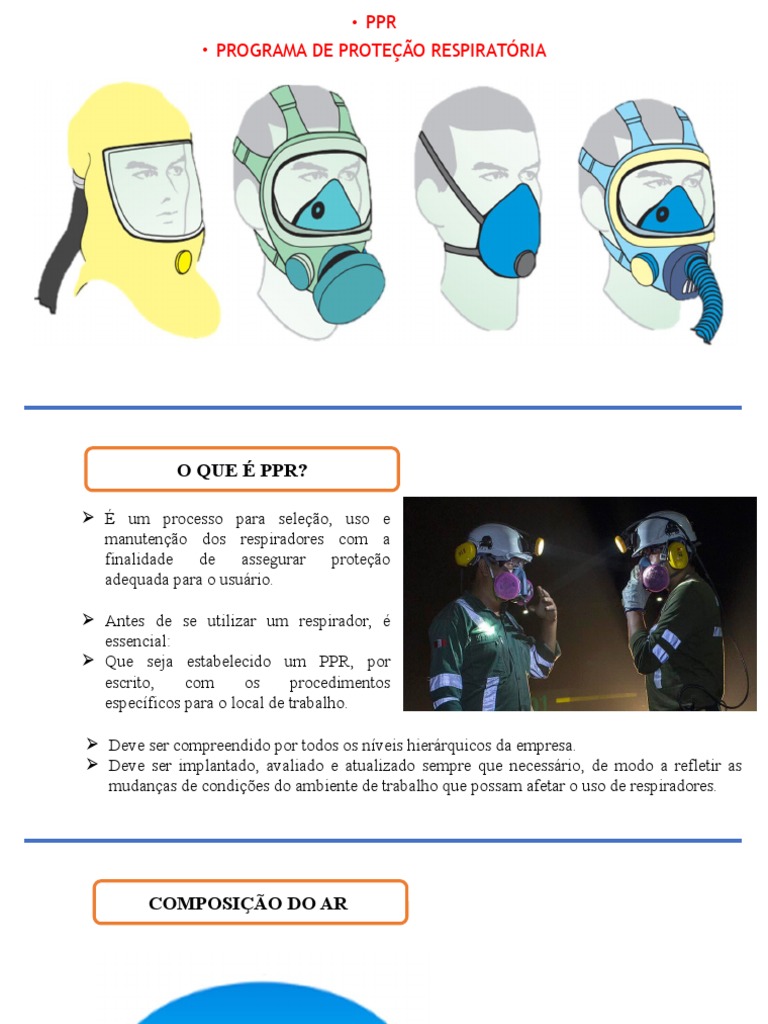 • PPR
• PROGRAMA DE PROTEÇÃO RESPIRATÓRIA

O QUE É PPR?

➢ É um processo para seleção, uso e manutenção dos respiradores com a finalidade de assegurar proteção adequada para o usuário.

➢ Antes de se utilizar um respirador, é essencial:
➢ Que seja estabelecido um PPR, por escrito, com os procedimentos específicos para o local de trabalho.

➢ Deve ser compreendido por todos os níveis hierárquicos da empresa.
➢ Deve ser implantado, avaliado e atualizado sempre que necessário, de modo a refletir as mudanças de condições do ambiente de trabalho que possam afetar o uso de respiradores.

COMPOSIÇÃO DO AR